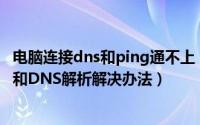 电脑连接dns和ping通不上
和DNS解析解决办法）